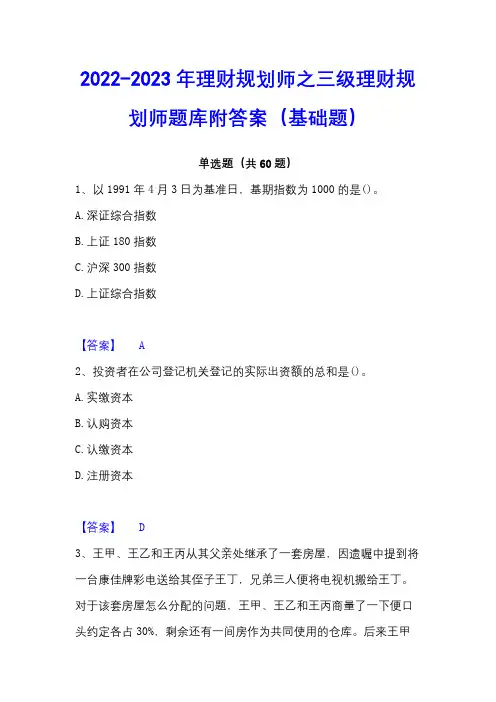 2022-2023 年理财规划师之三级理财规划师题库附答案（基础题）

单选题（共 60 题）

1、以 1991 年 4 月 3 日为基准日，基期指数为 1000 的是()。

A. 深证综合指数

B. 上证 180 指数

C. 沪深 300 指数

D. 上证综合指数

【答案】 A

2、投资者在公司登记机关登记的实际出资额的总和是()。

A. 实缴资本

B. 认购资本

C. 认缴资本

D. 注册资本

【答案】 D

3、王甲、王乙和王丙从其父亲处继承了一套房屋，因遗嘱中提到将一台康佳牌彩电送给其侄子王丁，兄弟三人便将电视机搬给王丁。对于该套房屋怎么分配的问题，王甲、王乙和王丙商量了一下便口头约定各占 30%，剩余还有一间房作为共同使用的仓库。后来王甲